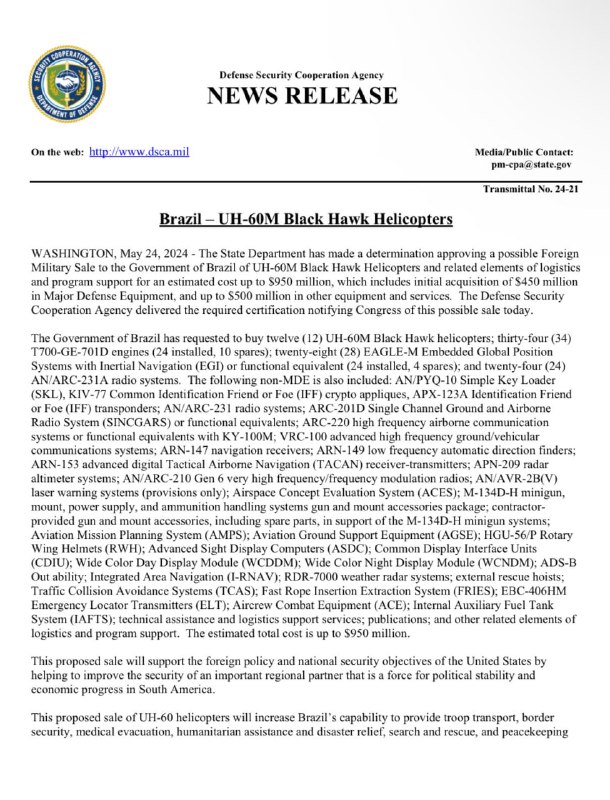 SECURITY COOPERATION AGENCY
DEPARTMENT OF DEFENSE

Defense Security Cooperation Agency
NEWS RELEASE

On the web: http://www.dsca.mil

Media/Public Contact:
pm-cpa@state.gov

Transmittal No. 24-21

Brazil – UH-60M Black Hawk Helicopters

WASHINGTON, May 24, 2024 - The State Department has made a determination approving a possible Foreign Military Sale to the Government of Brazil of UH-60M Black Hawk Helicopters and related elements of logistics and program support for an estimated cost up to $950 million, which includes initial acquisition of $450 million in Major Defense Equipment, and up to $500 million in other equipment and services. The Defense Security Cooperation Agency delivered the required certification notifying Congress of this possible sale today.

The Government of Brazil has requested to buy twelve (12) UH-60M Black Hawk helicopters; thirty-four (34) T700-GE-701D engines (24 installed, 10 spares); twenty-eight (28) EAGLE-M Embedded Global Position Systems with Inertial Navigation (EGI) or functional equivalent (24 installed, 4 spares); and twenty-four (24) AN/ARC-231A radio systems. The following non-MDE is also included: AN/PYQ-10 Simple Key Loader (SKL), KIV-77 Common Identification Friend or Foe (IFF) crypto appliques, APX-123A Identification Friend or Foe (IFF) transponders; AN/ARC-231 radio systems; ARC-201D Single Channel Ground and Airborne Radio System (SINCGARS) or functional equivalents; ARC-220 high frequency airborne communication systems or functional equivalents with KY-100M; VRC-100 advanced high frequency ground/vehicular communications systems; ARN-147 navigation receivers; ARN-149 low frequency automatic direction finders; ARN-153 advanced digital Tactical Airborne Navigation (TACAN) receiver-transmitters; APN-209 radar altimeter systems; AN/ARC-210 Gen 6 very high frequency/frequency modulation radios; AN/AVR-2B(V) laser warning systems (provisions only); Airspace Concept Evaluation System (ACES); M-134D-H minigun, mount, power supply, and ammunition handling systems gun and mount accessories package; contractor-provided gun and mount accessories, including spare parts, in support of the M-134D-H minigun systems; Aviation Mission Planning System (AMPS); Aviation Ground Support Equipment (AGSE); HGU-56/P Rotary Wing Helmets (RWH); Advanced Sight Display Computers (ASDC); Common Display Interface Units (CDIU); Wide Color Day Display Module (WCDDM); Wide Color Night Display Module (WCNDM); ADS-B Out ability; Integrated Area Navigation (I-RNAV); RDR-7000 weather radar systems; external rescue hoists; Traffic Collision Avoidance Systems (TCAS); Fast Rope Insertion Extraction System (FRIES); EBC-406HM Emergency Locator Transmitters (ELT); Aircrew Combat Equipment (ACE); Internal Auxiliary Fuel Tank System (IAFTS); technical assistance and logistics support services; publications; and other related elements of logistics and program support. The estimated total cost is up to $950 million.

This proposed sale will support the foreign policy and national security objectives of the United States by helping to improve the security of an important regional partner that is a force for political stability and economic progress in South America.

This proposed sale of UH-60 helicopters will increase Brazil's capability to provide troop transport, border security, medical evacuation, humanitarian assistance and disaster relief, search and rescue, and peacekeeping